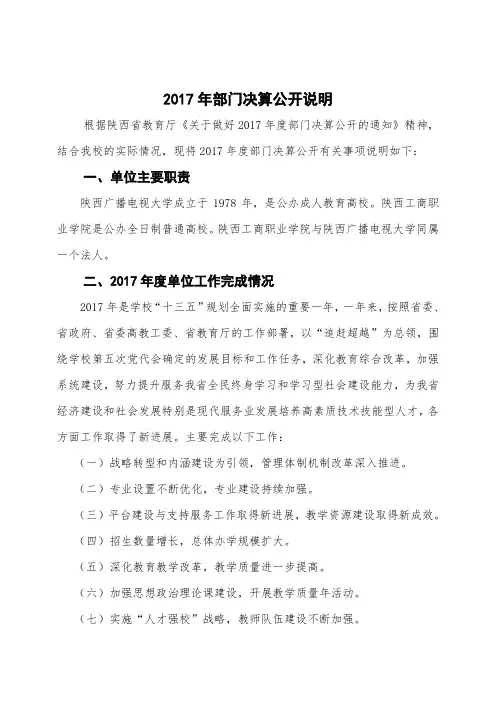 2017 年部门决算公开说明

根据陕西省教育厅《关于做好 2017 年度部门决算公开的通知》精神，结合我校的实际情况，现将 2017 年度部门决算公开有关事项说明如下：

一、单位主要职责

陕西广播电视大学成立于 1978 年，是公办成人教育高校。陕西工商职业学院是公办全日制普通高校。陕西工商职业学院与陕西广播电视大学同属一个法人。

二、2017 年度单位工作完成情况

2017 年是学校“十三五”规划全面实施的重要一年，一年来，按照省委、省政府、省委高教工委、省教育厅的工作部署，以“追赶超越”为总领，围绕学校第五次党代会确定的发展目标和工作任务，深化教育综合改革，加强系统建设，努力提升服务我省全民终身学习和学习型社会建设能力，为我省经济建设和社会发展特别是现代服务业发展培养高素质技术技能型人才，各方面工作取得了新进展。主要完成以下工作：

（一）战略转型和内涵建设为引领，管理体制机制改革深入推进。

（二）专业设置不断优化，专业建设持续加强。

（三）平台建设与支持服务工作取得新进展，教学资源建设取得新成效。

（四）招生数量增长，总体办学规模扩大。

（五）深化教育教学改革，教学质量进一步提高。

（六）加强思想政治理论课建设，开展教学质量年活动。

（七）实施“人才强校”战略，教师队伍建设不断加强。